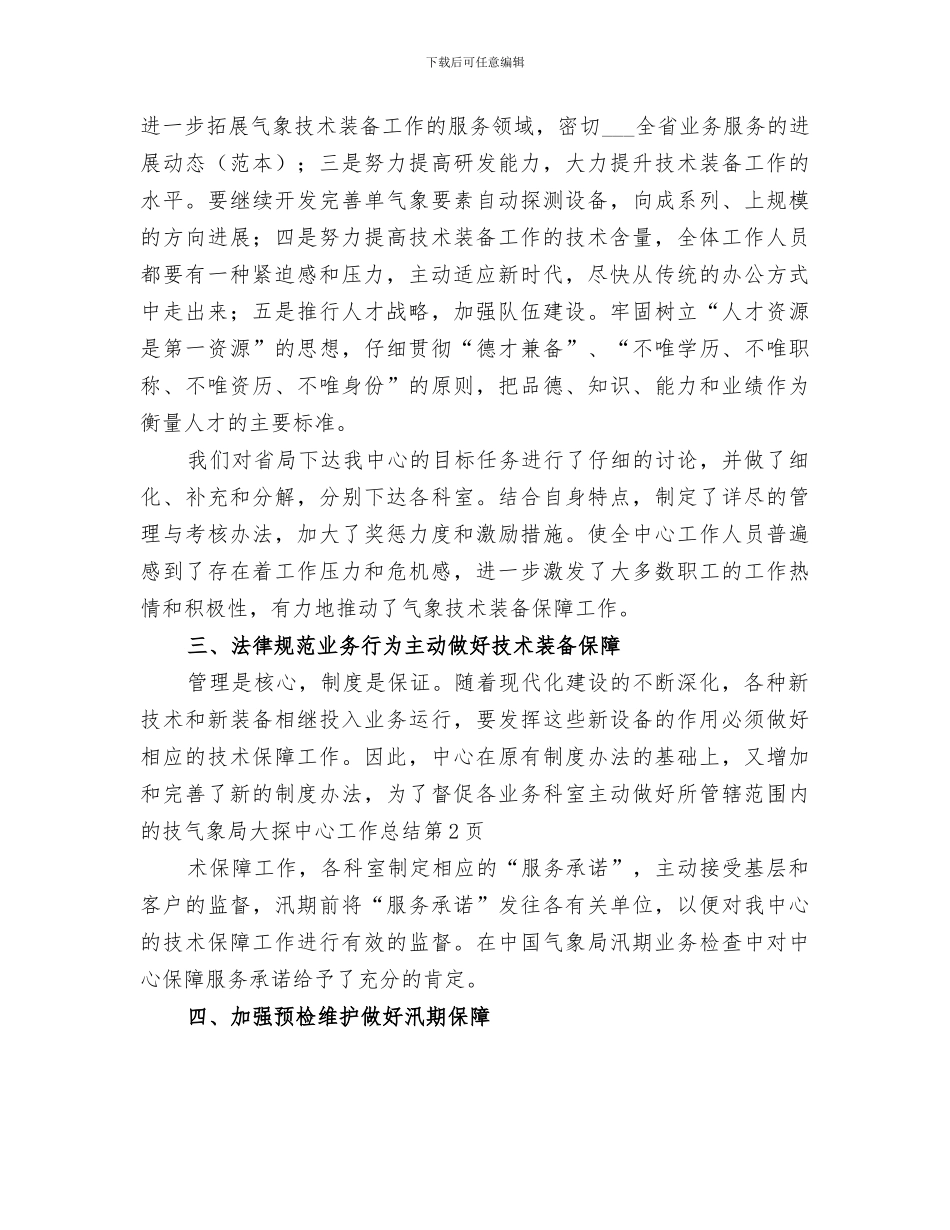 下载后可任意编辑

进一步拓展气象技术装备工作的服务领域，密切___全省业务服务的进展动态（范本）；三是努力提高研发能力，大力提升技术装备工作的水平。要继续开发完善单气象要素自动探测设备，向成系列、上规模的方向进展；四是努力提高技术装备工作的技术含量，全体工作人员都要有一种紧迫感和压力，主动适应新时代，尽快从传统的办公方式中走出来；五是推行人才战略，加强队伍建设。牢固树立“人才资源是第一资源”的思想，仔细贯彻“德才兼备”、“不唯学历、不唯职称、不唯资历、不唯身份”的原则，把品德、知识、能力和业绩作为衡量人才的主要标准。

我们对省局下达我中心的目标任务进行了仔细的讨论，并做了细化、补充和分解，分别下达各科室。结合自身特点，制定了详尽的管理与考核办法，加大了奖惩力度和激励措施。使全中心工作人员普遍感到了存在着工作压力和危机感，进一步激发了大多数职工的工作热情和积极性，有力地推动了气象技术装备保障工作。

三、法律规范业务行为主动做好技术装备保障

管理是核心，制度是保证。随着现代化建设的不断深化，各种新技术和新装备相继投入业务运行，要发挥这些新设备的作用必须做好相应的技术保障工作。因此，中心在原有制度办法的基础上，又增加和完善了新的制度办法，为了督促各业务科室主动做好所管辖范围内的技气象局大探中心工作总结第2页

术保障工作，各科室制定相应的“服务承诺”，主动接受基层和客户的监督，汛期前将“服务承诺”发往各有关单位，以便对我中心的技术保障工作进行有效的监督。在中国气象局汛期业务检查中对中心保障服务承诺给予了充分的肯定。

四、加强预检维护做好汛期保障